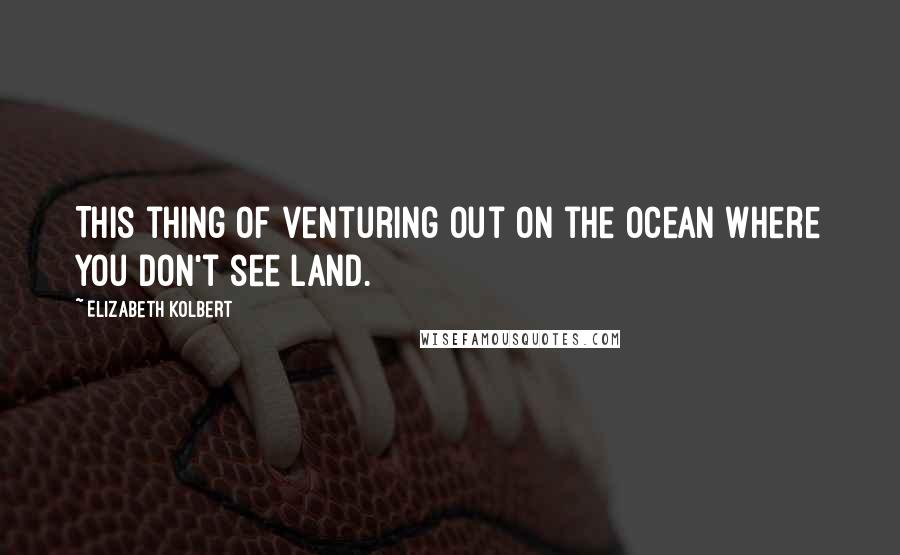 THIS THING OF VENTURING OUT ON THE OCEAN WHERE YOU DON'T SEE LAND.

~ ELIZABETH KOLBERT

WISEFAMOUSQUOTES.COM